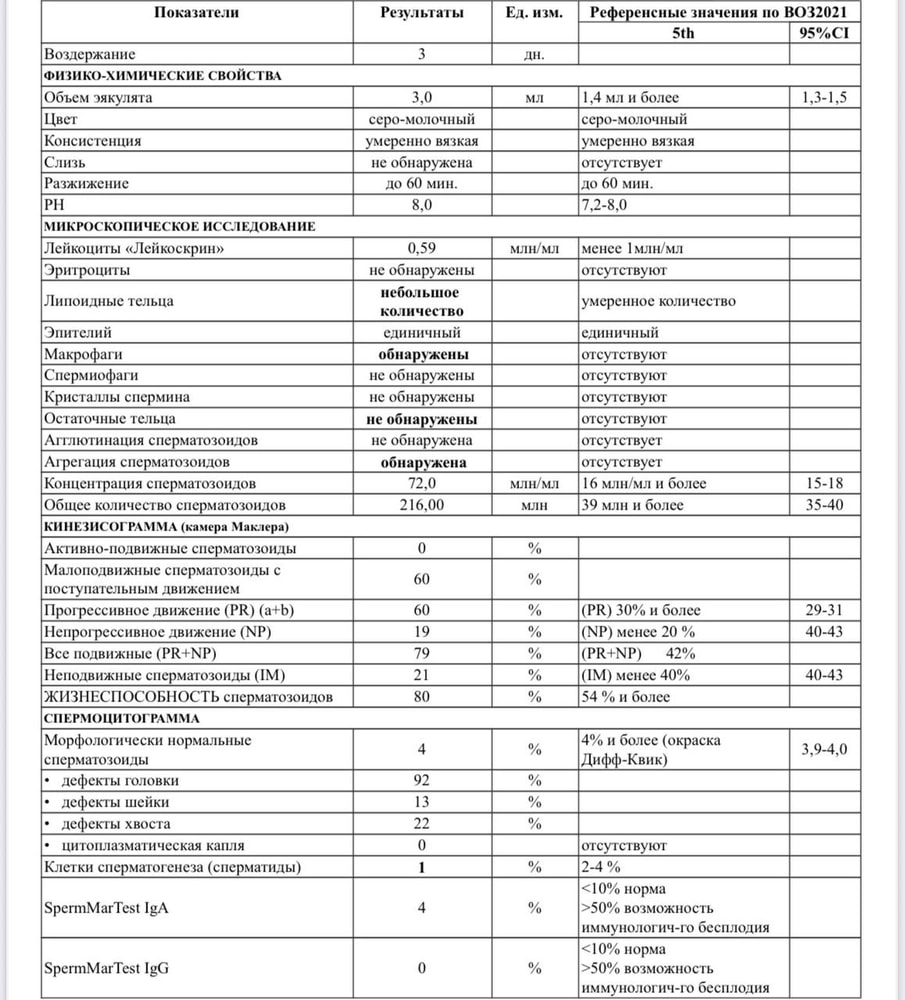 | Показатели | Результаты | Ед. изм. | Референсные значения по ВОЗ2021 | |
|---|---|---|---|---|
| | | | 5th | 95%CI |
| Воздержание | 3 | дн. | | |
| ФИЗИКО-ХИМИЧЕСКИЕ СВОЙСТВА | | | | |
| Объем эякулята | 3,0 | мл | 1,4 мл и более | 1,3-1,5 |
| Цвет | серо-молочный | | серо-молочный | |
| Консистенция | умеренно вязкая | | умеренно вязкая | |
| Слизь | не обнаружена | | отсутствует | |
| Разжижение | до 60 мин. | | до 60 мин. | |
| PH | 8,0 | | 7,2-8,0 | |
| МИКРОСКОПИЧЕСКОЕ ИССЛЕДОВАНИЕ | | | | |
| Лейкоциты «Лейкоскрин» | 0,59 | млн/мл | менее 1млн/мл | |
| Эритроциты | не обнаружены | | отсутствуют | |
| Липоидные тельца | небольшое количество | | умеренное количество | |
| Эпителий | единичный | | единичный | |
| Макрофаги | обнаружены | | отсутствуют | |
| Спермиофаги | не обнаружены | | отсутствуют | |
| Кристаллы спермина | не обнаружены | | отсутствуют | |
| Остаточные тельца | не обнаружены | | отсутствуют | |
| Агглютинация сперматозоидов | не обнаружена | | отсутствует | |
| Агрегация сперматозоидов | обнаружена | | отсутствует | |
| Концентрация сперматозоидов | 72,0 | млн/мл | 16 млн/мл и более | 15-18 |
| Общее количество сперматозоидов | 216,00 | млн | 39 млн и более | 35-40 |
| КИНЕЗИСОГРАММА (камера Маклера) | | | | |
| Активно-подвижные сперматозоиды | 0 | % | | |
| Малоподвижные сперматозоиды с поступательным движением | 60 | % | | |
| Прогрессивное движение (PR) (a+b) | 60 | % | (PR) 30% и более | 29-31 |
| Непрогрессивное движение (NP) | 19 | % | (NP) менее 20 % | 40-43 |
| Все подвижные (PR+NP) | 79 | % | (PR+NP) 42% | |
| Неподвижные сперматозоиды (IM) | 21 | % | (IM) менее 40% | 40-43 |
| ЖИЗНЕСПОСОБНОСТЬ сперматозоидов | 80 | % | 54 % и более | |
| СПЕРМОЦИТОГРАММА | | | | |
| Морфологически нормальные сперматозоиды | 4 | % | 4% и более (окраска Дифф-Квик) | 3,9-4,0 |
| • дефекты головки | 92 | % | | |
| • дефекты шейки | 13 | % | | |
| • дефекты хвоста | 22 | % | | |
| • цитоплазматическая капля | 0 | | отсутствуют | |
| Клетки сперматогенеза (сперматиды) | 1 | % | 2-4 % | |
| SpermMarTest IgA | 4 | % | <10% норма >50% возможность иммунологич-го бесплодия | |
| SpermMarTest IgG | 0 | % | <10% норма >50% возможность иммунологич-го бесплодия | |